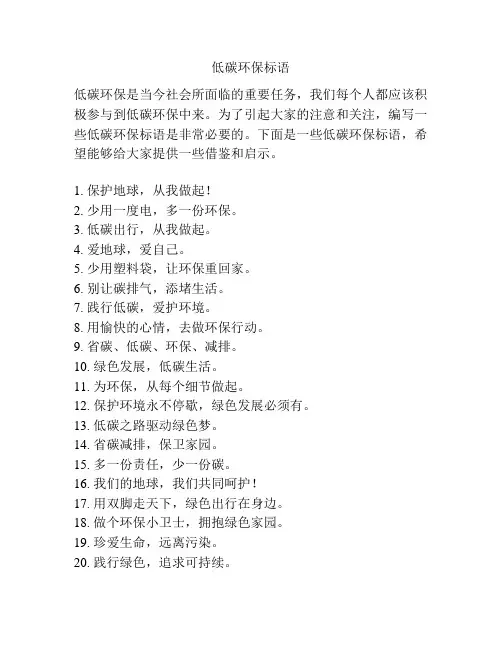 低碳环保标语

低碳环保是当今社会所面临的重要任务，我们每个人都应该积极参与到低碳环保中来。为了引起大家的注意和关注，编写一些低碳环保标语是非常必要的。下面是一些低碳环保标语，希望能够给大家提供一些借鉴和启示。

1. 保护地球，从我做起！
2. 少用一度电，多一份环保。
3. 低碳出行，从我做起。
4. 爱地球，爱自己。
5. 少用塑料袋，让环保重回家。
6. 别让碳排气，添堵生活。
7. 践行低碳，爱护环境。
8. 用愉快的心情，去做环保行动。
9. 省碳、低碳、环保、减排。
10. 绿色发展，低碳生活。
11. 为环保，从每个细节做起。
12. 保护环境永不停歇，绿色发展必须有。
13. 低碳之路驱动绿色梦。
14. 省碳减排，保卫家园。
15. 多一份责任，少一份碳。
16. 我们的地球，我们共同呵护！
17. 用双脚走天下，绿色出行在身边。
18. 做个环保小卫士，拥抱绿色家园。
19. 珍爱生命，远离污染。
20. 践行绿色，追求可持续。